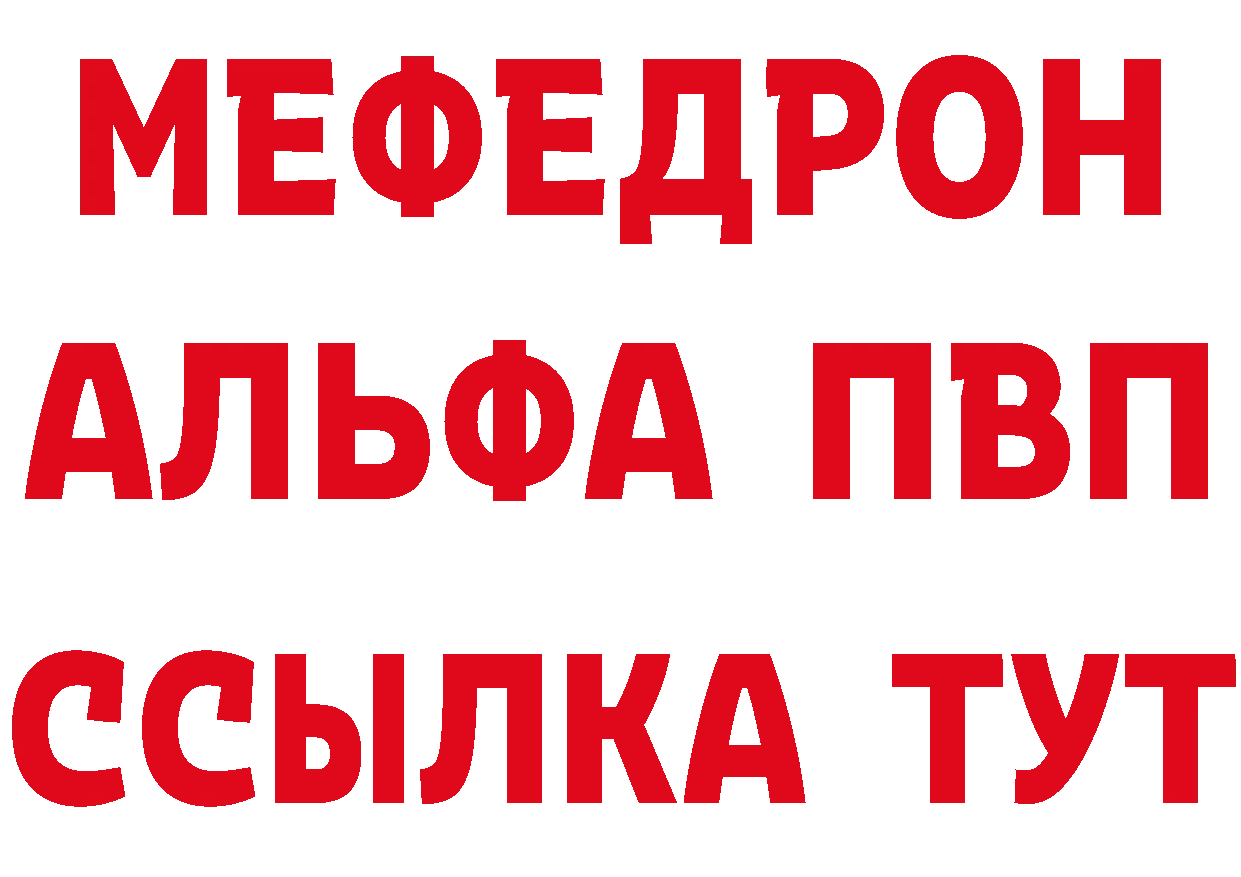 МЕФЕДРОН
АЛЬФА ПВП
ССЫЛКА ТУТ